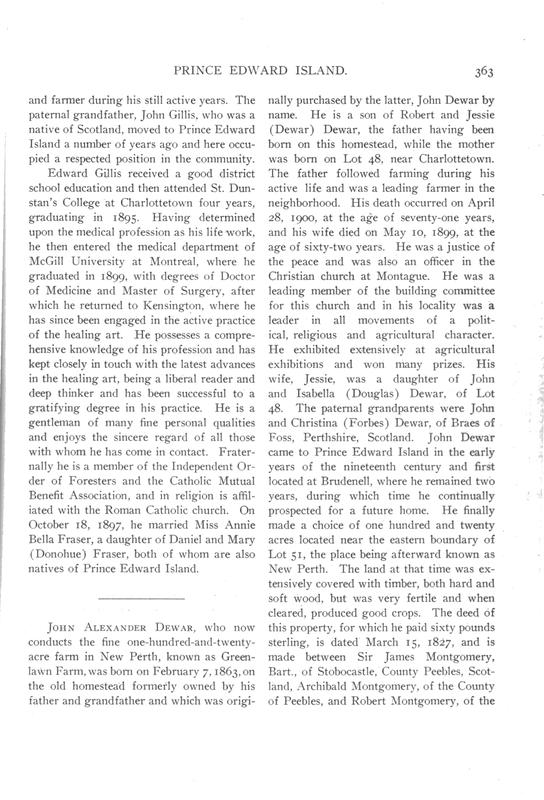 PRINCE EDWARD ISLAND.

363

and farmer during his still active years. The paternal grandfather, John Gillis, who was a native of Scotland, moved to Prince Edward Island a number of years ago and here occupied a respected position in the community.

Edward Gillis received a good district school education and then attended St. Dunstan's College at Charlottetown four years, graduating in 1895. Having determined upon the medical profession as his life work, he then entered the medical department of McGill University at Montreal, where he graduated in 1899, with degrees of Doctor of Medicine and Master of Surgery, after which he returned to Kensington, where he has since been engaged in the active practice of the healing art. He possesses a comprehensive knowledge of his profession and has kept closely in touch with the latest advances in the healing art, being a liberal reader and deep thinker and has been successful to a gratifying degree in his practice. He is a gentleman of many fine personal qualities and enjoys the sincere regard of all those with whom he has come in contact. Fraternally he is a member of the Independent Order of Foresters and the Catholic Mutual Benefit Association, and in religion is affiliated with the Roman Catholic church. On October 18, 1897, he married Miss Annie Bella Fraser, a daughter of Daniel and Mary (Donohue) Fraser, both of whom are also natives of Prince Edward Island.

John Alexander Dewar, who now conducts the fine one-hundred-and-twenty-acre farm in New Perth, known as Greenlawn Farm, was born on February 7, 1863, on the old homestead formerly owned by his father and grandfather and which was originally purchased by the latter, John Dewar by name. He is a son of Robert and Jessie (Dewar) Dewar, the father having been born on this homestead, while the mother was born on Lot 48, near Charlottetown. The father followed farming during his active life and was a leading farmer in the neighborhood. His death occurred on April 28, 1900, at the age of seventy-one years, and his wife died on May 10, 1899, at the age of sixty-two years. He was a justice of the peace and was also an officer in the Christian church at Montague. He was a leading member of the building committee for this church and in his locality was a leader in all movements of a political, religious and agricultural character. He exhibited extensively at agricultural exhibitions and won many prizes. His wife, Jessie, was a daughter of John and Isabella (Douglas) Dewar, of Lot 48. The paternal grandparents were John and Christina (Forbes) Dewar, of Braes of Foss, Perthshire, Scotland. John Dewar came to Prince Edward Island in the early years of the nineteenth century and first located at Brudenell, where he remained two years, during which time he continually prospected for a future home. He finally made a choice of one hundred and twenty acres located near the eastern boundary of Lot 51, the place being afterward known as New Perth. The land at that time was extensively covered with timber, both hard and soft wood, but was very fertile and when cleared, produced good crops. The deed of this property, for which he paid sixty pounds sterling, is dated March 15, 1827, and is made between Sir James Montgomery, Bart., of Stobocastle, County Peebles, Scotland, Archibald Montgomery, of the County of Peebles, and Robert Montgomery, of the